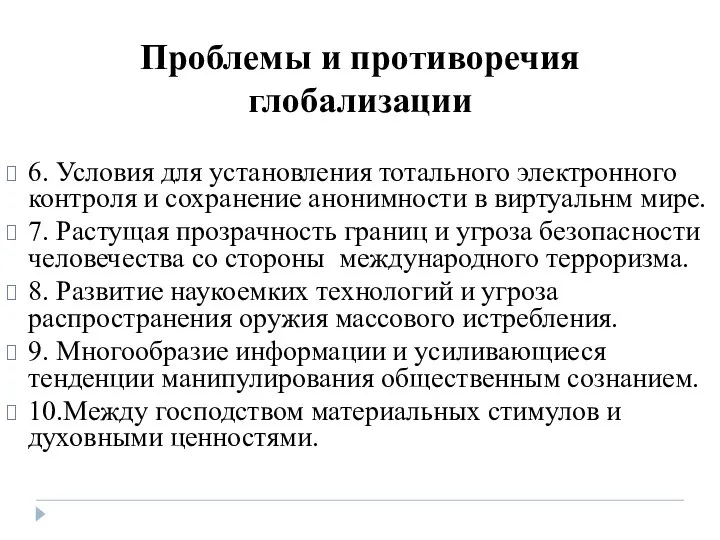 Проблемы и противоречия глобализации

6. Условия для установления тотального электронного контроля и сохранение анонимности в виртуальнм мире.

7. Растущая прозрачность границ и угроза безопасности человечества со стороны международного терроризма.

8. Развитие наукоемких технологий и угроза распространения оружия массового истребления.

9. Многообразие информации и усиливающиеся тенденции манипулирования общественным сознанием.

10.Между господством материальных стимулов и духовными ценностями.